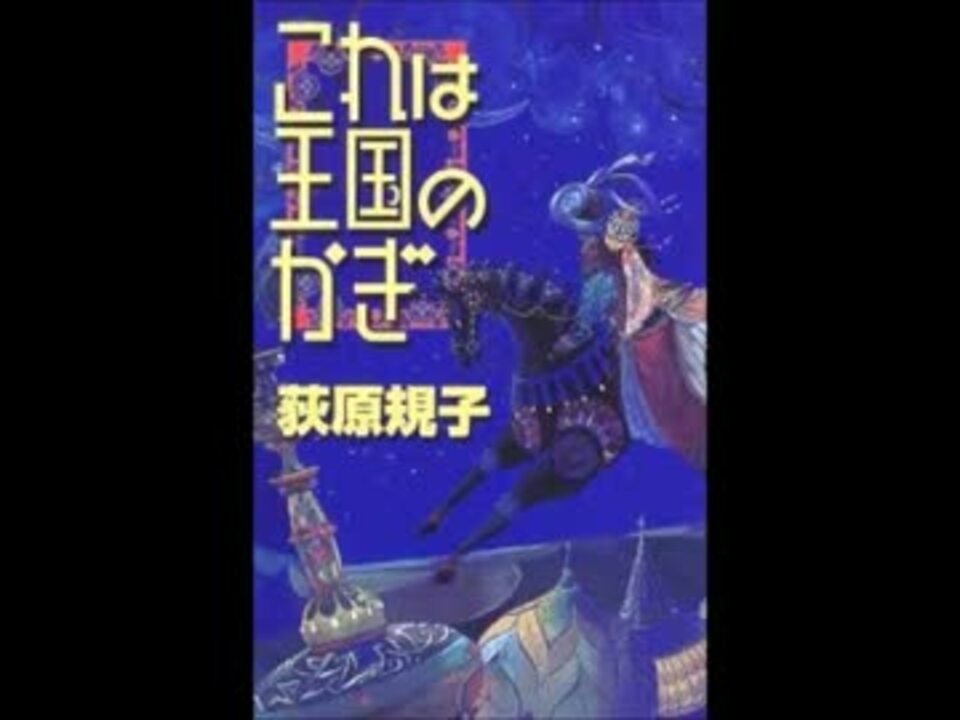 これは王国のかぎ

荻原規子